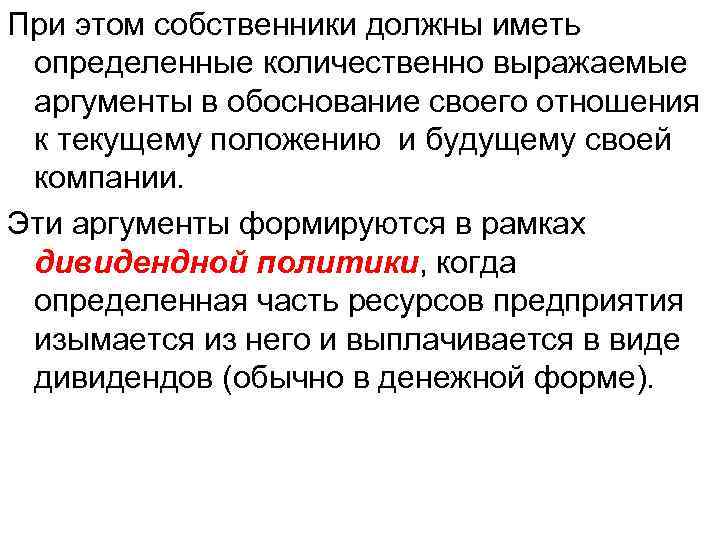 При этом собственники должны иметь определенные количественно выражаемые аргументы в обоснование своего отношения к текущему положению  и будущему своей компании.

Эти аргументы формируются в рамках дивидендной политики, когда определенная часть ресурсов предприятия изымается из него и выплачивается в виде дивидендов (обычно в денежной форме).